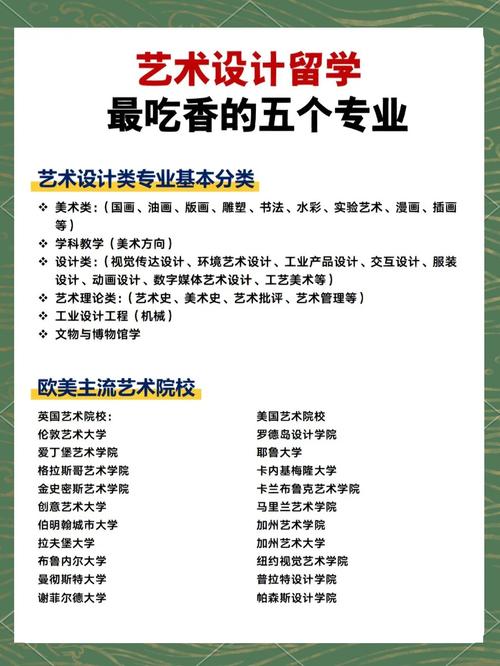 艺术设计留学
最吃香的五个专业

艺术设计类专业基本分类

❖ 美术类：（国画、油画、版画、雕塑、书法、水彩、实验艺术、漫画、插画等）
❖ 学科教学（美术方向）
❖ 设计类：（视觉传达设计、环境艺术设计、工业产品设计、交互设计、服装设计、动画设计、数字媒体艺术设计、工艺美术等）
❖ 艺术理论类：（艺术史、美术史、艺术批评、艺术管理等）
❖ 工业设计工程（机械）
❖ 文物与博物馆学

欧美主流艺术院校

英国艺术院校：
伦敦艺术大学
爱丁堡艺术学院
格拉斯哥艺术学院
金史密斯艺术学院
创意艺术大学
伯明翰城市大学
拉夫堡大学
布鲁内尔大学
曼彻斯特大学
谢菲尔德大学

美国艺术院校
罗德岛设计学院
耶鲁大学
卡内基梅隆大学
卡兰布鲁克艺术学院
马里兰艺术学院
加州艺术学院
加州艺术大学
纽约视觉艺术学院
普拉特设计学院
帕森斯设计学院